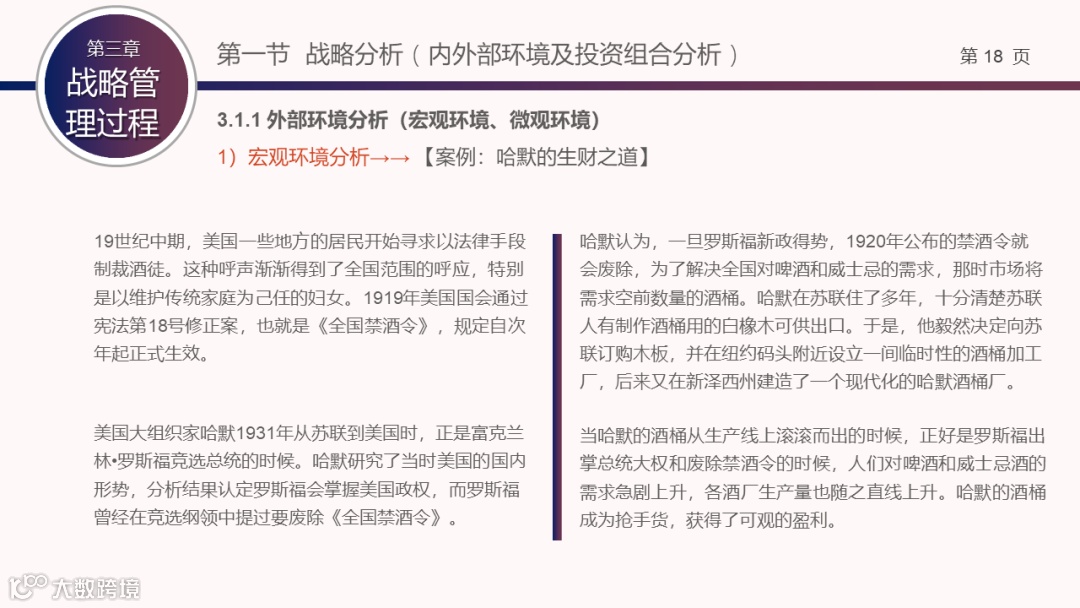 第三章
战略管理过程

第一节 战略分析（内外部环境及投资组合分析）

第 18 页

3.1.1 外部环境分析（宏观环境、微观环境）

1）宏观环境分析→→【案例：哈默的生财之道】

19世纪中期，美国一些地方的居民开始寻求以法律手段制裁酒徒。这种呼声渐渐得到了全国范围的呼应，特别是以维护传统家庭为己任的妇女。1919年美国国会通过宪法第18号修正案，也就是《全国禁酒令》，规定自次年起正式生效。

美国大组织家哈默1931年从苏联到美国时，正是富克兰林•罗斯福竞选总统的时候。哈默研究了当时美国的国内形势，分析结果认定罗斯福会掌握美国政权，而罗斯福曾经在竞选纲领中提过要废除《全国禁酒令》。

哈默认为，一旦罗斯福新政得势，1920年公布的禁酒令就会废除，为了解决全国对啤酒和威士忌的需求，那时市场将需求空前数量的酒桶。哈默在苏联住了多年，十分清楚苏联人有制作酒桶用的白橡木可供出口。于是，他毅然决定向苏联订购木板，并在纽约码头附近设立一间临时性的酒桶加工厂，后来又在新泽西州建造了一个现代化的哈默酒桶厂。

当哈默的酒桶从生产线上滚滚而出的时候，正好是罗斯福出掌总统大权和废除禁酒令的时候，人们对啤酒和威士忌酒的需求急剧上升，各酒厂生产量也随之直线上升。哈默的酒桶成为抢手货，获得了可观的盈利。

大数跨境